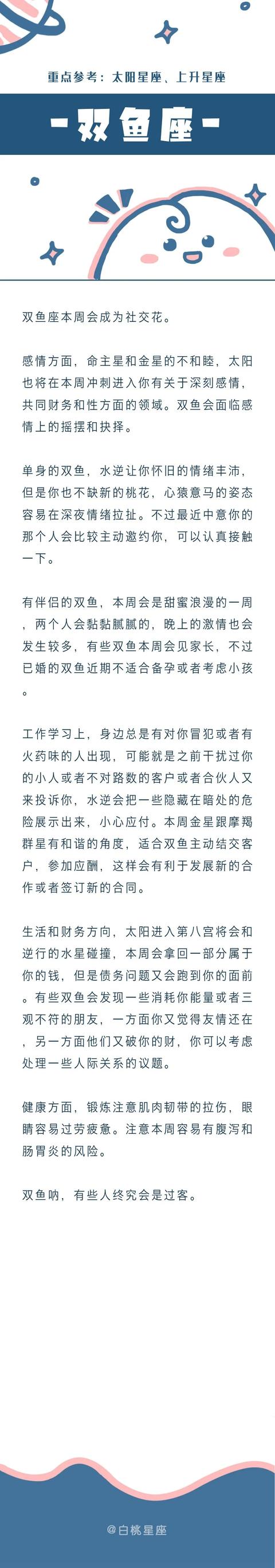 重点参考：太阳星座、上升星座

-双鱼座-

双鱼座本周会成为社交花。

感情方面，命主星和金星的不和睦，太阳也将在本周冲刺进入你有关于深刻感情，共同财务和性方面的领域。双鱼会面临感情上的摇摆和抉择。

单身的双鱼，水逆让你怀旧的情绪丰沛，但是你也不缺新的桃花，心猿意马的姿态容易在深夜情绪拉扯。不过最近中意你的那个人会比较主动邀约你，可以认真接触一下。

有伴侣的双鱼，本周会是甜蜜浪漫的一周，两个人会黏黏腻腻的，晚上的激情也会发生较多，有些双鱼本周会见家长，不过已婚的双鱼近期不适合备孕或者考虑小孩。

工作学习上，身边总是有对你冒犯或者有火药味的人出现，可能就是之前干扰过你的小人或者不对路数的客户或者合伙人又来投诉你，水逆会把一些隐藏在暗处的危险展示出来，小心应付。本周金星跟摩羯群星有和谐的角度，适合双鱼主动结交客户，参加应酬，这样会有利于发展新的合作或者签订新的合同。

生活和财务方向，太阳进入第八宫将会和逆行的水星碰撞，本周会拿回一部分属于你的钱，但是债务问题又会跑到你的面前。有些双鱼会发现一些消耗你能量或者三观不符的朋友，一方面你又觉得友情还在，另一方面他们又破你的财，你可以考虑处理一些人际关系的议题。

健康方面，锻炼注意肌肉韧带的拉伤，眼睛容易过劳疲惫。注意本周容易有腹泻和肠胃炎的风险。

双鱼呐，有些人终究会是过客。

@白桃星座